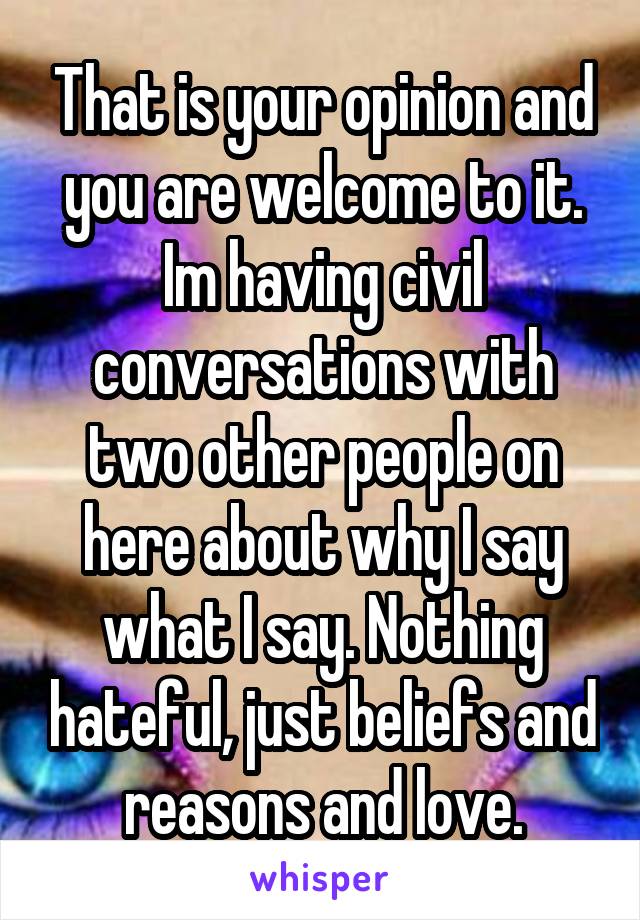 That is your opinion and you are welcome to it. Im having civil conversations with two other people on here about why I say what I say. Nothing hateful, just beliefs and reasons and love.

whisper